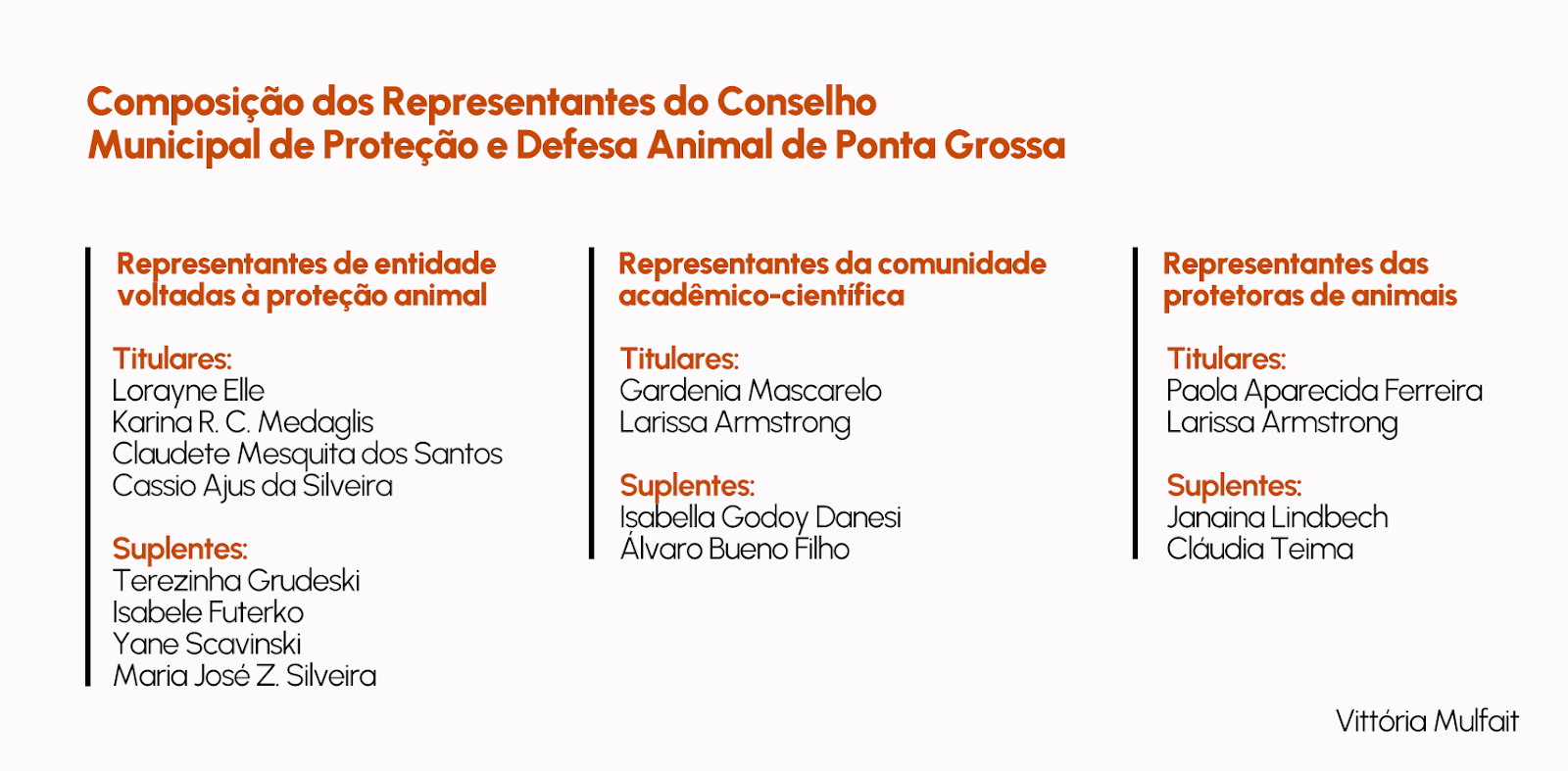 Composição dos Representantes do Conselho Municipal de Proteção e Defesa Animal de Ponta Grossa

Representantes de entidade voltadas à proteção animal

Titulares:
Lorayne Elle
Karina R. C. Medaglis
Claudete Mesquita dos Santos
Cassio Ajus da Silveira

Suplentes:
Terezinha Grudeski
Isabele Futerko
Yane Scavinski
Maria José Z. Silveira

Representantes da comunidade acadêmico-científica

Titulares:
Gardenia Mascarelo
Larissa Armstrong

Suplentes:
Isabella Godoy Danesi
Álvaro Bueno Filho

Representantes das protetoras de animais

Titulares:
Paola Aparecida Ferreira
Larissa Armstrong

Suplentes:
Janaina Lindbech
Cláudia Teima

Vittória Mulfait